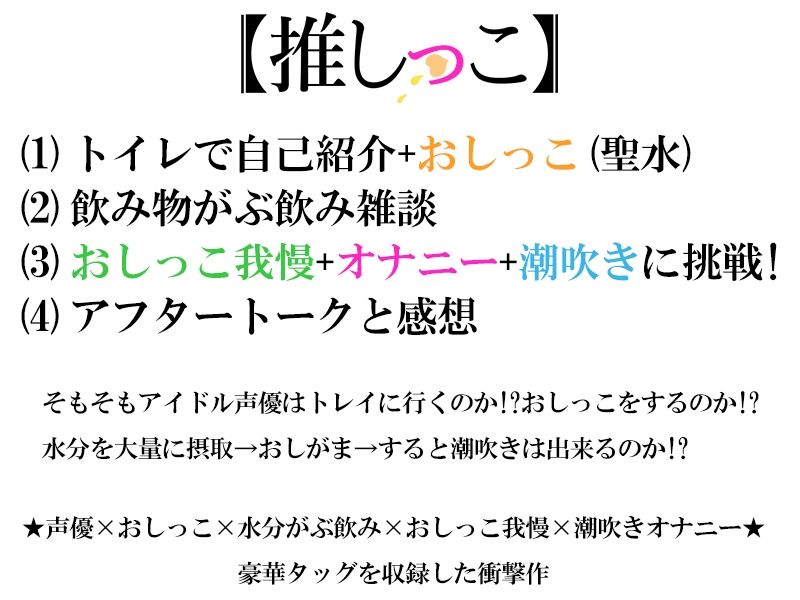 【推しっこ】

⑴ トイレで自己紹介+おしっこ (聖水)
⑵ 飲み物がぶ飲み雑談
⑶ おしっこ我慢+オナニー+潮吹きに挑戦！
⑷ アフタートークと感想

そもそもアイドル声優はトレイに行くのか!?おしっこをするのか!?
水分を大量に摂取→おしがま→すると潮吹きは出来るのか!?

★声優×おしっこ×水分がぶ飲み×おしっこ我慢×潮吹きオナニー★
豪華タッグを収録した衝撃作